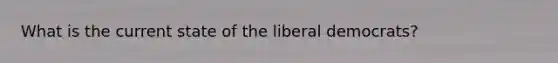 What is the current state of the liberal democrats?